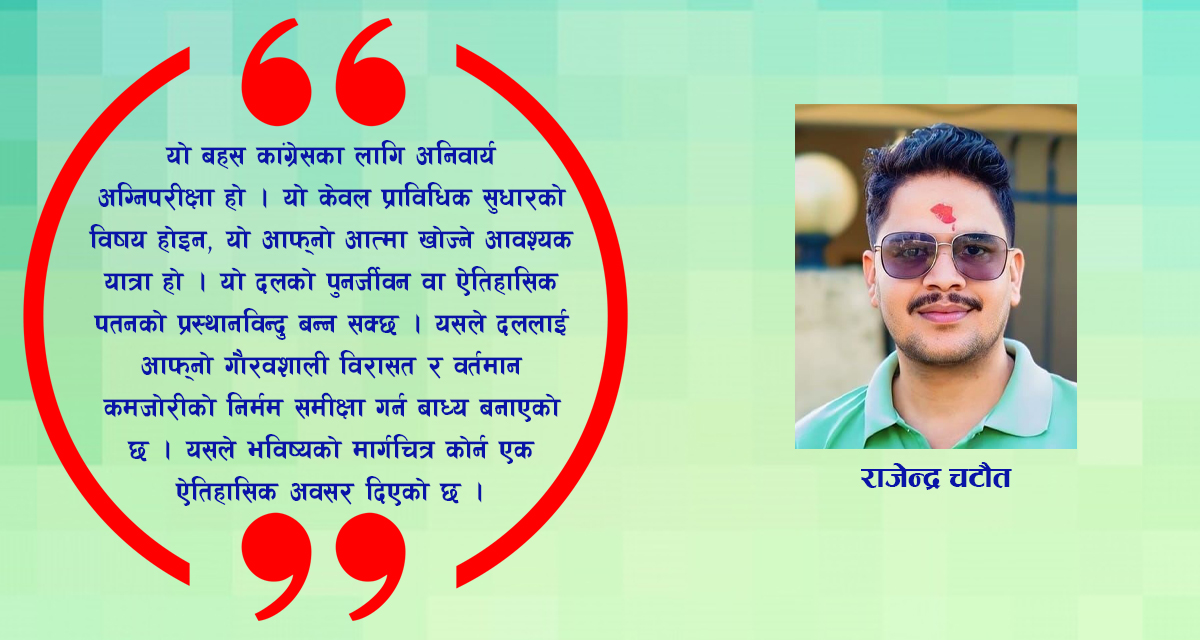 यो बहस कांग्रेसका लागि अनिवार्य अग्निपरीक्षा हो । यो केवल प्राविधिक सुधारको विषय होइन, यो आफ्नो आत्मा खोज्ने आवश्यक यात्रा हो । यो दलको पुनर्जीवन वा ऐतिहासिक पतनको प्रस्थानविन्दु बन्न सक्छ । यसले दललाई आफ्नो गौरवशाली विरासत र वर्तमान कमजोरीको निर्मम समीक्षा गर्न बाध्य बनाएको छ । यसले भविष्यको मार्गचित्र कोर्न एक ऐतिहासिक अवसर दिएको छ ।

राजेन्द्र चटौत